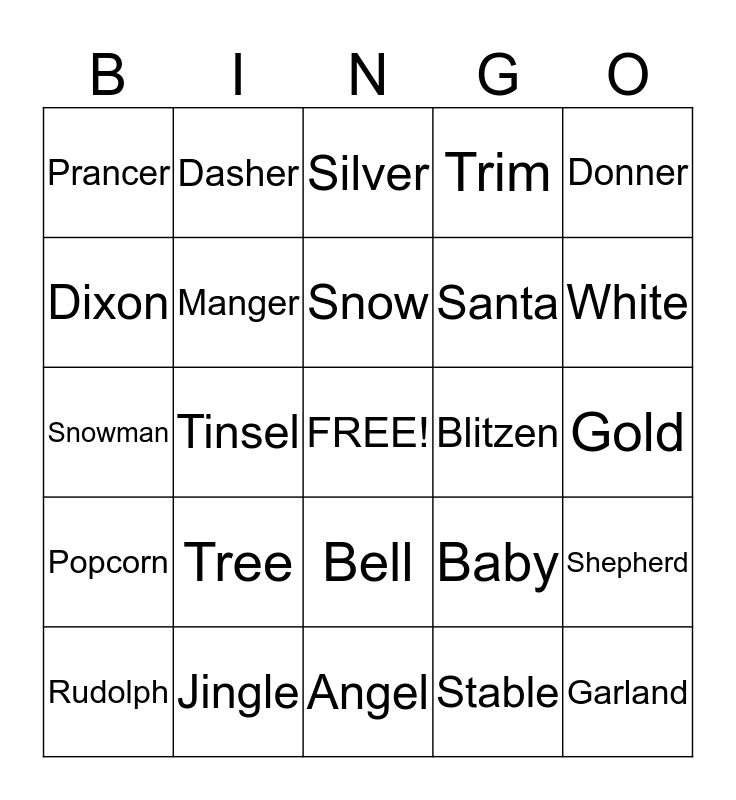 | B | I | N | G | O |
|---|---|---|---|---|
| Prancer | Dasher | Silver | Trim | Donner |
| Dixon | Manger | Snow | Santa | White |
| Snowman | Tinsel | FREE! | Blitzen | Gold |
| Popcorn | Tree | Bell | Baby | Shepherd |
| Rudolph | Jingle | Angel | Stable | Garland |